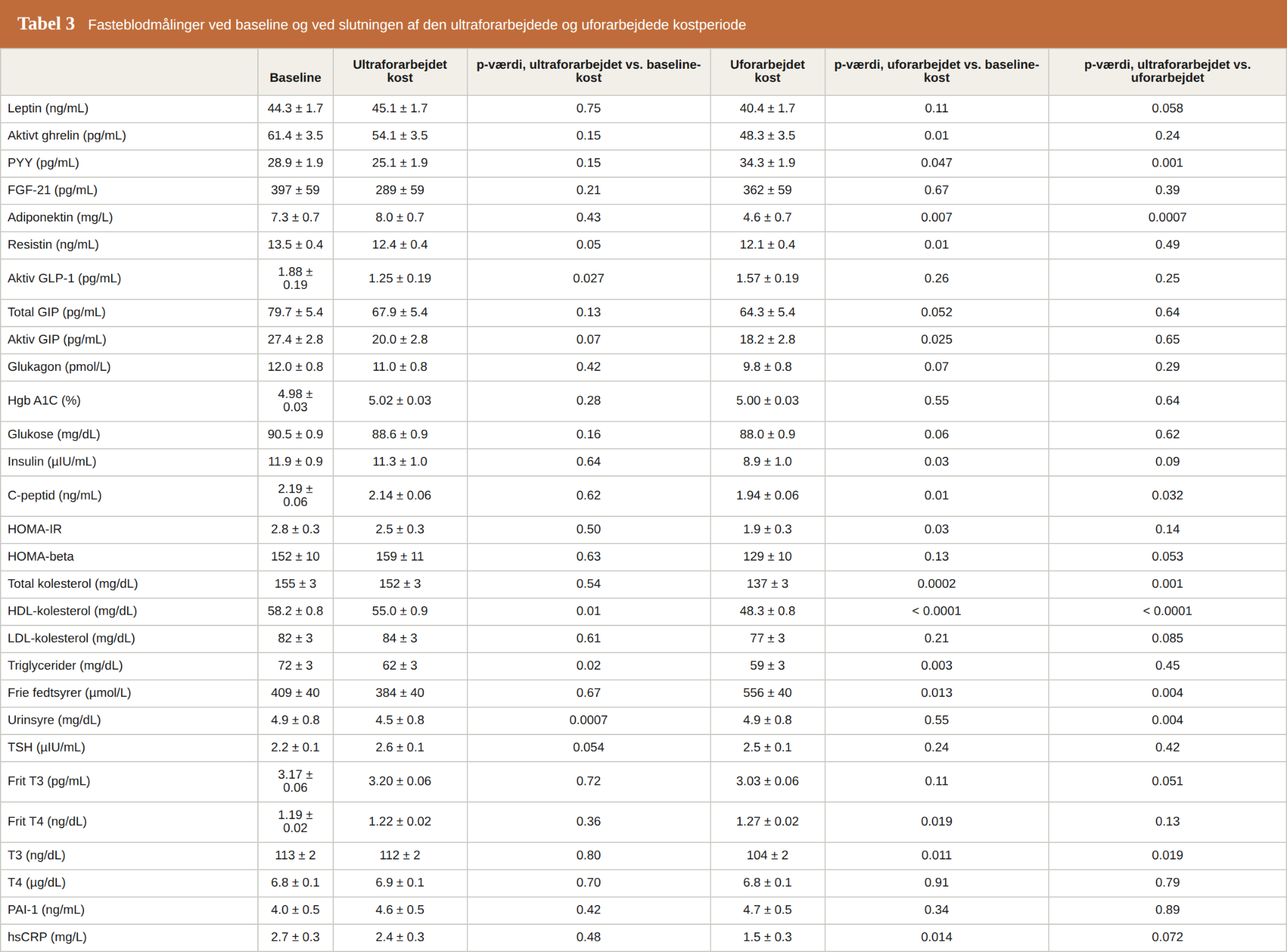 Tabel 3 Fasteblodmålinger ved baseline og ved slutningen af den ultraforarbejdede og uforarbejdede kostperiode

|  | Baseline | Ultraforarbejdet kost | p-værdi, ultraforarbejdet vs. baseline-kost | Uforarbejdet kost | p-værdi, uforarbejdet vs. baseline-kost | p-værdi, ultraforarbejdet vs. uforarbejdet |
|---|---|---|---|---|---|---|
| Leptin (ng/mL) | 44.3 ± 1.7 | 45.1 ± 1.7 | 0.75 | 40.4 ± 1.7 | 0.11 | 0.058 |
| Aktivt ghrelin (pg/mL) | 61.4 ± 3.5 | 54.1 ± 3.5 | 0.15 | 48.3 ± 3.5 | 0.01 | 0.24 |
| PYY (pg/mL) | 28.9 ± 1.9 | 25.1 ± 1.9 | 0.15 | 34.3 ± 1.9 | 0.047 | 0.001 |
| FGF-21 (pg/mL) | 397 ± 59 | 289 ± 59 | 0.21 | 362 ± 59 | 0.67 | 0.39 |
| Adiponektin (mg/L) | 7.3 ± 0.7 | 8.0 ± 0.7 | 0.43 | 4.6 ± 0.7 | 0.007 | 0.0007 |
| Resistin (ng/mL) | 13.5 ± 0.4 | 12.4 ± 0.4 | 0.05 | 12.1 ± 0.4 | 0.01 | 0.49 |
| Aktiv GLP-1 (pg/mL) | 1.88 ± 0.19 | 1.25 ± 0.19 | 0.027 | 1.57 ± 0.19 | 0.26 | 0.25 |
| Total GIP (pg/mL) | 79.7 ± 5.4 | 67.9 ± 5.4 | 0.13 | 64.3 ± 5.4 | 0.052 | 0.64 |
| Aktiv GIP (pg/mL) | 27.4 ± 2.8 | 20.0 ± 2.8 | 0.07 | 18.2 ± 2.8 | 0.025 | 0.65 |
| Glukagon (pmol/L) | 12.0 ± 0.8 | 11.0 ± 0.8 | 0.42 | 9.8 ± 0.8 | 0.07 | 0.29 |
| Hgb A1C (%) | 4.98 ± 0.03 | 5.02 ± 0.03 | 0.28 | 5.00 ± 0.03 | 0.55 | 0.64 |
| Glukose (mg/dL) | 90.5 ± 0.9 | 88.6 ± 0.9 | 0.16 | 88.0 ± 0.9 | 0.06 | 0.62 |
| Insulin (µIU/mL) | 11.9 ± 0.9 | 11.3 ± 1.0 | 0.64 | 8.9 ± 1.0 | 0.03 | 0.09 |
| C-peptid (ng/mL) | 2.19 ± 0.06 | 2.14 ± 0.06 | 0.62 | 1.94 ± 0.06 | 0.01 | 0.032 |
| HOMA-IR | 2.8 ± 0.3 | 2.5 ± 0.3 | 0.50 | 1.9 ± 0.3 | 0.03 | 0.14 |
| HOMA-beta | 152 ± 10 | 159 ± 11 | 0.63 | 129 ± 10 | 0.13 | 0.053 |
| Total kolesterol (mg/dL) | 155 ± 3 | 152 ± 3 | 0.54 | 137 ± 3 | 0.0002 | 0.001 |
| HDL-kolesterol (mg/dL) | 58.2 ± 0.8 | 55.0 ± 0.9 | 0.01 | 48.3 ± 0.8 | < 0.0001 | < 0.0001 |
| LDL-kolesterol (mg/dL) | 82 ± 3 | 84 ± 3 | 0.61 | 77 ± 3 | 0.21 | 0.085 |
| Triglycerider (mg/dL) | 72 ± 3 | 62 ± 3 | 0.02 | 59 ± 3 | 0.003 | 0.45 |
| Frie fedtsyrer (µmol/L) | 409 ± 40 | 384 ± 40 | 0.67 | 556 ± 40 | 0.013 | 0.004 |
| Urinsyre (mg/dL) | 4.9 ± 0.8 | 4.5 ± 0.8 | 0.0007 | 4.9 ± 0.8 | 0.55 | 0.004 |
| TSH (µIU/mL) | 2.2 ± 0.1 | 2.6 ± 0.1 | 0.054 | 2.5 ± 0.1 | 0.24 | 0.42 |
| Frit T3 (pg/mL) | 3.17 ± 0.06 | 3.20 ± 0.06 | 0.72 | 3.03 ± 0.06 | 0.11 | 0.051 |
| Frit T4 (ng/dL) | 1.19 ± 0.02 | 1.22 ± 0.02 | 0.36 | 1.27 ± 0.02 | 0.019 | 0.13 |
| T3 (ng/dL) | 113 ± 2 | 112 ± 2 | 0.80 | 104 ± 2 | 0.011 | 0.019 |
| T4 (µg/dL) | 6.8 ± 0.1 | 6.9 ± 0.1 | 0.70 | 6.8 ± 0.1 | 0.91 | 0.79 |
| PAI-1 (ng/mL) | 4.0 ± 0.5 | 4.6 ± 0.5 | 0.42 | 4.7 ± 0.5 | 0.34 | 0.89 |
| hsCRP (mg/L) | 2.7 ± 0.3 | 2.4 ± 0.3 | 0.48 | 1.5 ± 0.3 | 0.014 | 0.072 |